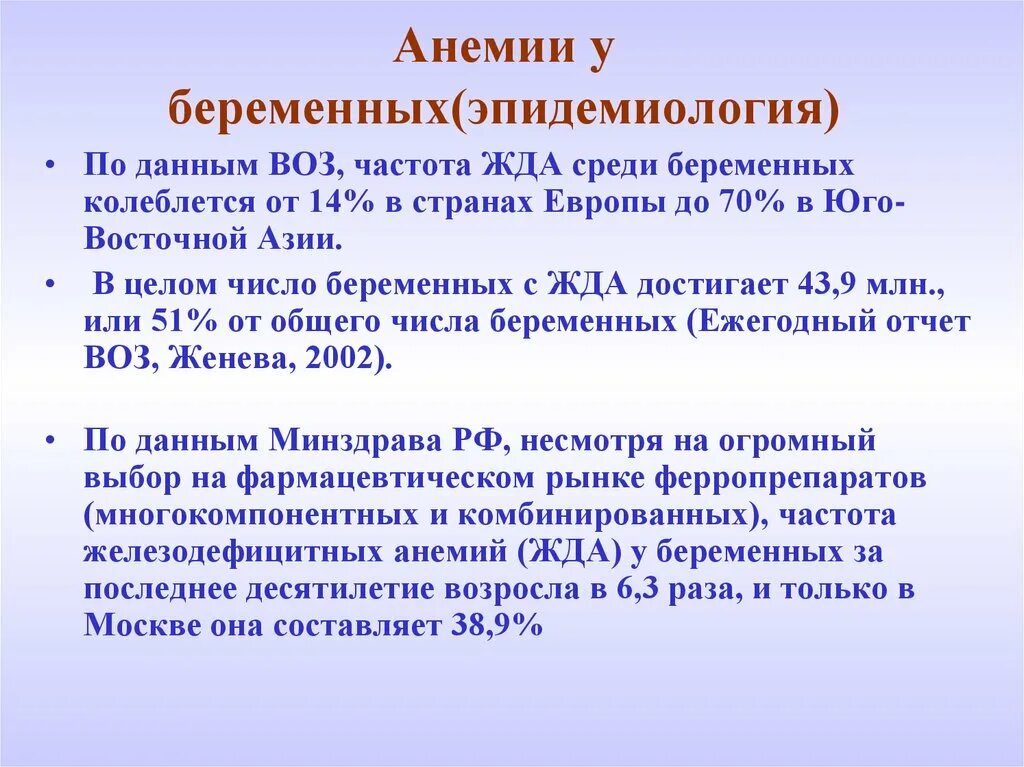 Анемии у беременных(эпидемиология)

• По данным ВОЗ, частота ЖДА среди беременных колеблется от 14% в странах Европы до 70% в Юго-Восточной Азии.

• В целом число беременных с ЖДА достигает 43,9 млн., или 51% от общего числа беременных (Ежегодный отчет ВОЗ, Женева, 2002).

• По данным Минздрава РФ, несмотря на огромный выбор на фармацевтическом рынке ферропрепаратов (многокомпонентных и комбинированных), частота железодефицитных анемий (ЖДА) у беременных за последнее десятилетие возросла в 6,3 раза, и только в Москве она составляет 38,9%